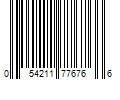 0 54211 77676 6